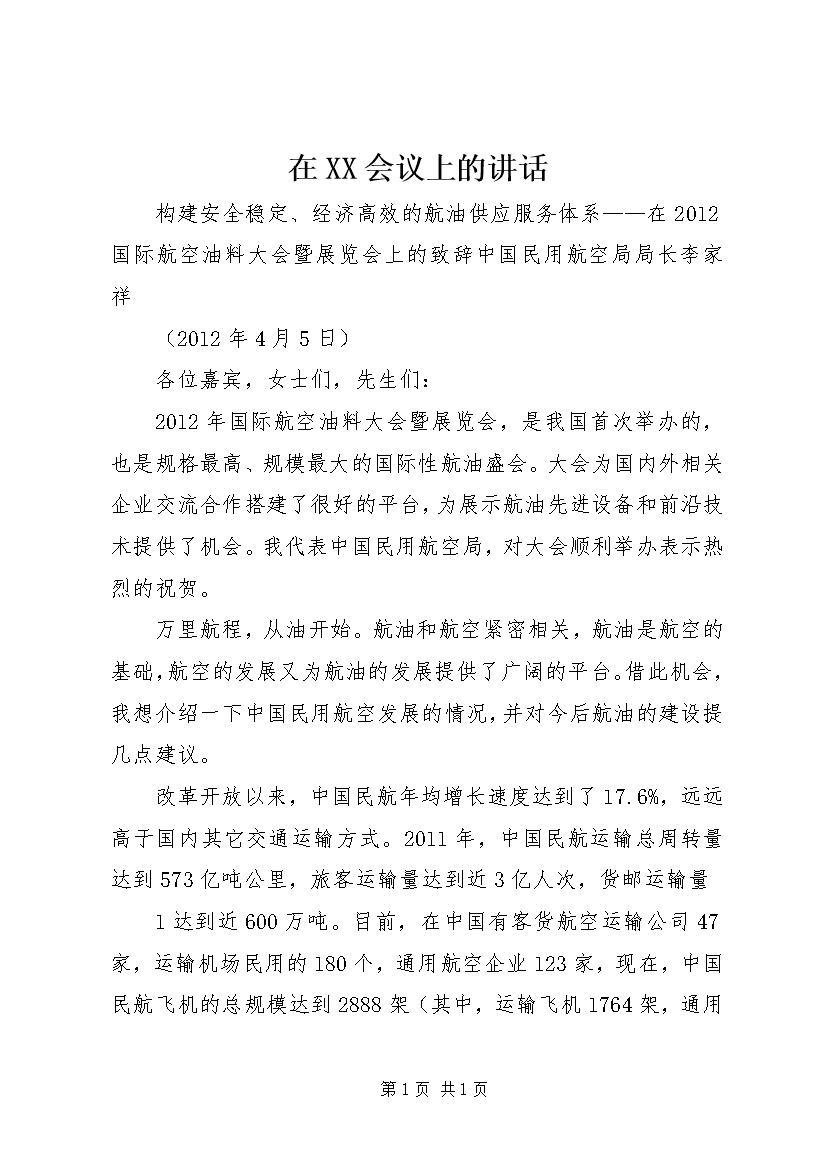 在XX会议上的讲话

构建安全稳定、经济高效的航油供应服务体系——在2012国际航空油料大会暨展览会上的致辞中国民用航空局局长李家祥

（2012年4月5日）

各位嘉宾，女士们，先生们：

2012年国际航空油料大会暨展览会，是我国首次举办的，也是规格最高、规模最大的国际性航油盛会。大会为国内外相关企业交流合作搭建了很好的平台，为展示航油先进设备和前沿技术提供了机会。我代表中国民用航空局，对大会顺利举办表示热烈的祝贺。

万里航程，从油开始。航油和航空紧密相关，航油是航空的基础，航空的发展又为航油的发展提供了广阔的平台。借此机会，我想介绍一下中国民用航空发展的情况，并对今后航油的建设提几点建议。

改革开放以来，中国民航年均增长速度达到了17.6%，远远高于国内其它交通运输方式。2011年，中国民航运输总周转量达到573亿吨公里，旅客运输量达到近3亿人次，货邮运输量

1达到近600万吨。目前，在中国有客货航空运输公司47家，运输机场民用的180个，通用航空企业123家，现在，中国民航飞机的总规模达到2888架（其中，运输飞机1764架，通用

第1页 共1页